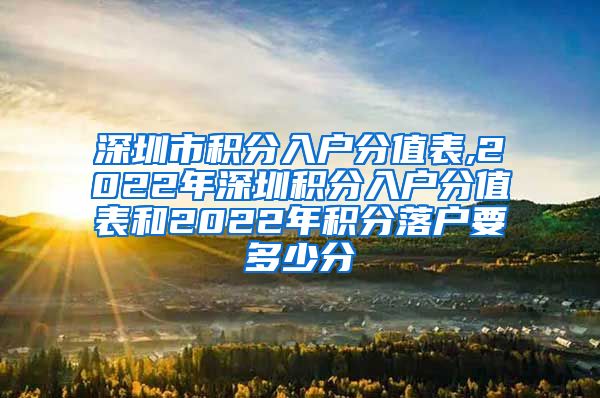 深圳市积分入户分值表,2022年深圳积分入户分值表和2022年积分落户要多少分